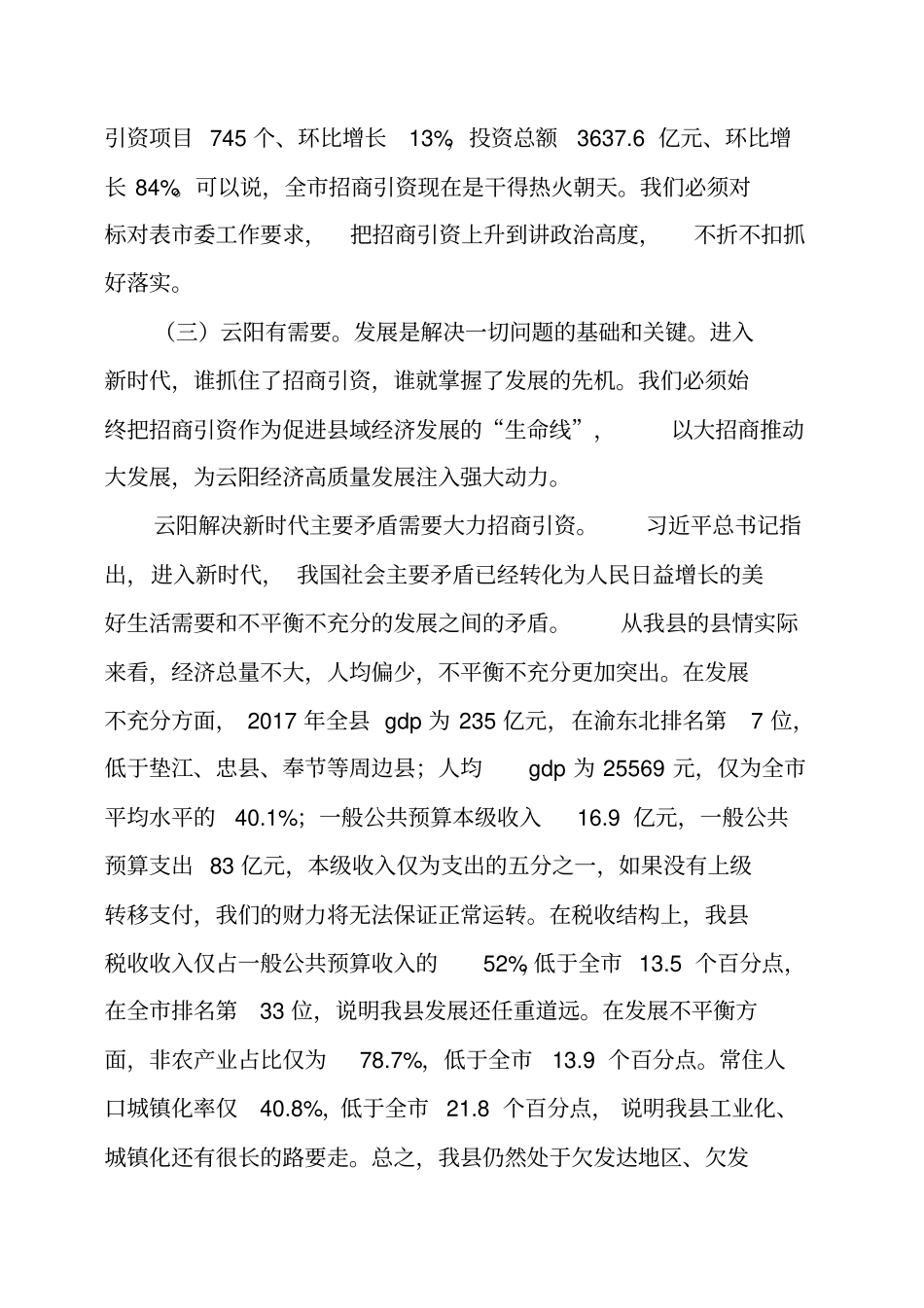 引资项目 745 个、环比增长 13%，投资总额 3637.6 亿元、环比增长 84%。可以说，全市招商引资现在是干得热火朝天。我们必须对标对表市委工作要求，把招商引资上升到讲政治高度，不折不扣抓好落实。

（三）云阳有需要。发展是解决一切问题的基础和关键。进入新时代，谁抓住了招商引资，谁就掌握了发展的先机。我们必须始终把招商引资作为促进县域经济发展的“生命线”，以大招商推动大发展，为云阳经济高质量发展注入强大动力。

云阳解决新时代主要矛盾需要大力招商引资。习近平总书记指出，进入新时代，我国社会主要矛盾已经转化为人民日益增长的美好生活需要和不平衡不充分的发展之间的矛盾。从我县的县情实际来看，经济总量不大，人均偏少，不平衡不充分更加突出。在发展不充分方面，2017 年全县 gdp 为 235 亿元，在渝东北排名第 7 位，低于垫江、忠县、奉节等周边县；人均 gdp 为 25569 元，仅为全市平均水平的 40.1%；一般公共预算本级收入 16.9 亿元，一般公共预算支出 83 亿元，本级收入仅为支出的五分之一，如果没有上级转移支付，我们的财力将无法保证正常运转。在税收结构上，我县税收收入仅占一般公共预算收入的 52%，低于全市 13.5 个百分点，在全市排名第 33 位，说明我县发展还任重道远。在发展不平衡方面，非农产业占比仅为 78.7%，低于全市 13.9 个百分点。常住人口城镇化率仅 40.8%，低于全市 21.8 个百分点，说明我县工业化、城镇化还有很长的路要走。总之，我县仍然处于欠发达地区、欠发